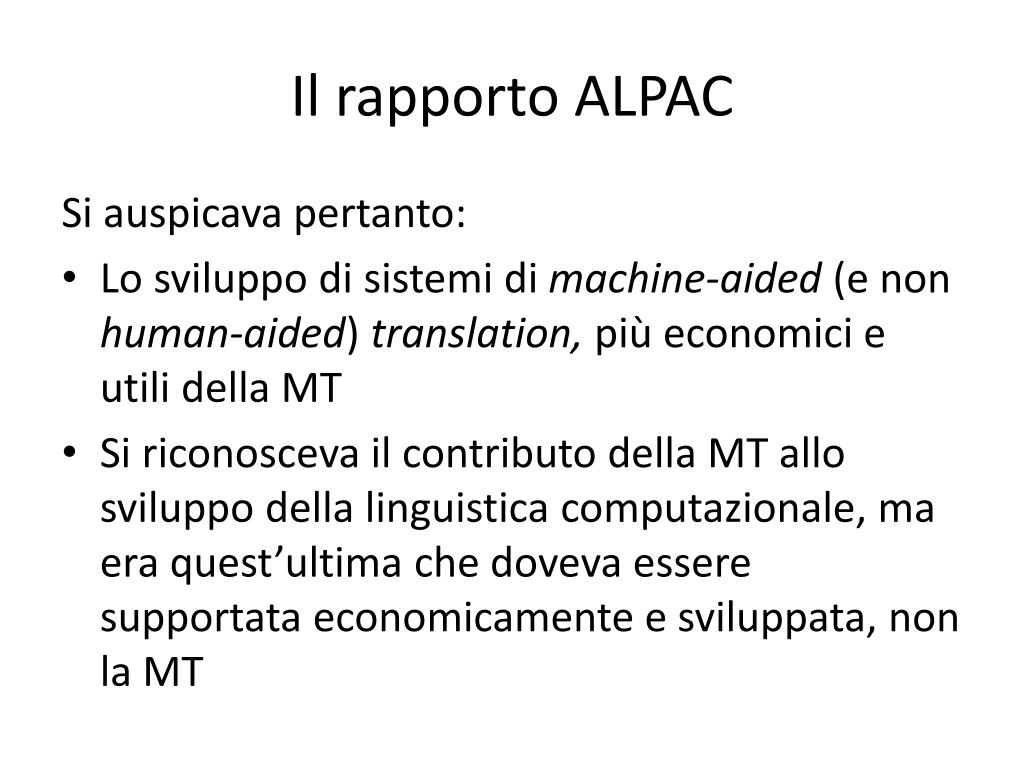 Il rapporto ALPAC

Si auspicava pertanto:

• Lo sviluppo di sistemi di machine-aided (e non human-aided) translation, più economici e utili della MT
• Si riconosceva il contributo della MT allo sviluppo della linguistica computazionale, ma era quest’ultima che doveva essere supportata economicamente e sviluppata, non la MT